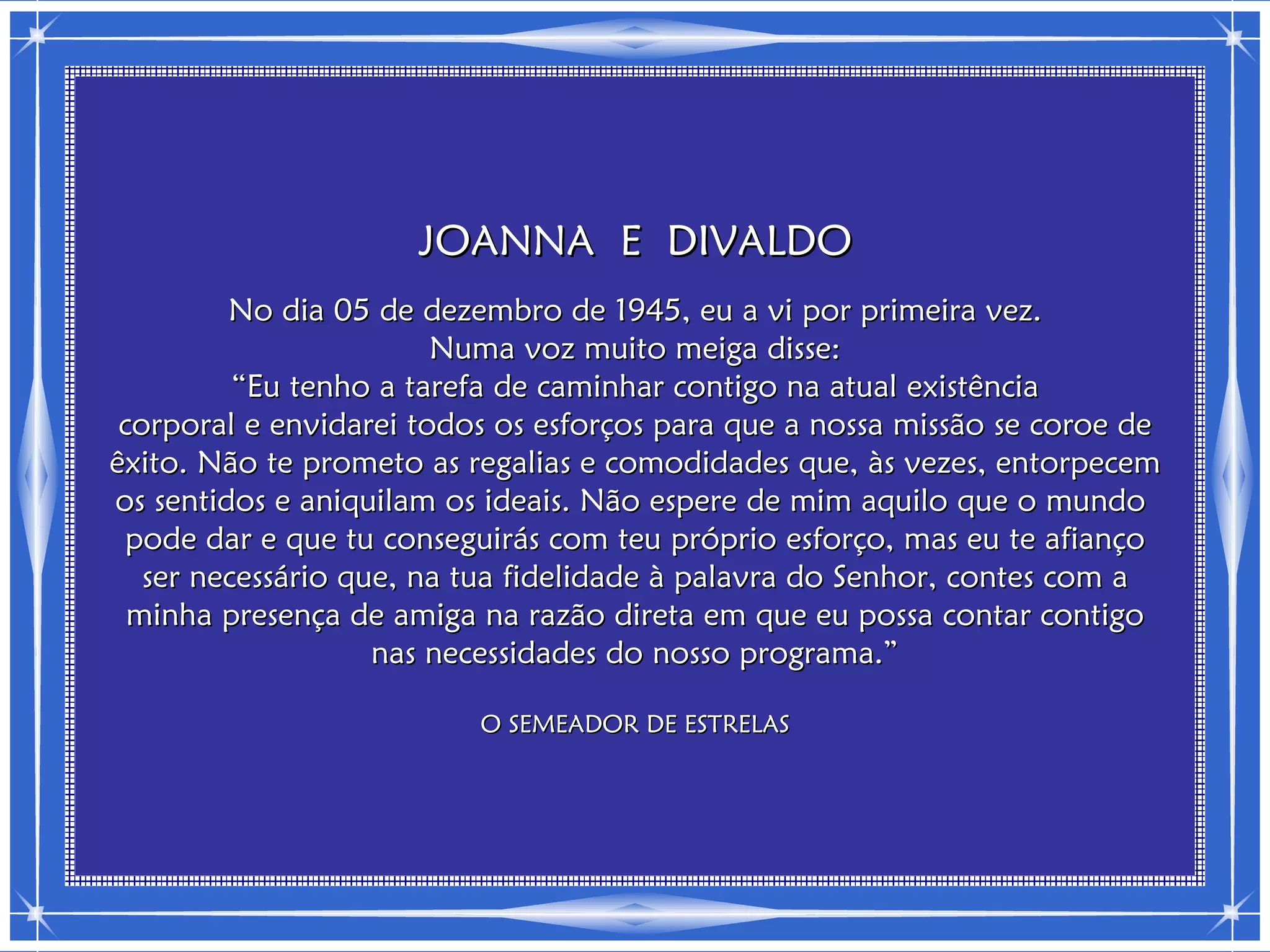 JOANNA E DIVALDO

No dia 05 de dezembro de 1945, eu a vi por primeira vez.
Numa voz muito meiga disse:
"Eu tenho a tarefa de caminhar contigo na atual existência corporal e envidarei todos os esforços para que a nossa missão se coroe de êxito. Não te prometo as regalias e comodidades que, às vezes, entorpecem os sentidos e aniquilam os ideais. Não espere de mim aquilo que o mundo pode dar e que tu conseguirás com teu próprio esforço, mas eu te afianço ser necessário que, na tua fidelidade à palavra do Senhor, contes com a minha presença de amiga na razão direta em que eu possa contar contigo nas necessidades do nosso programa."

O SEMEADOR DE ESTRELAS